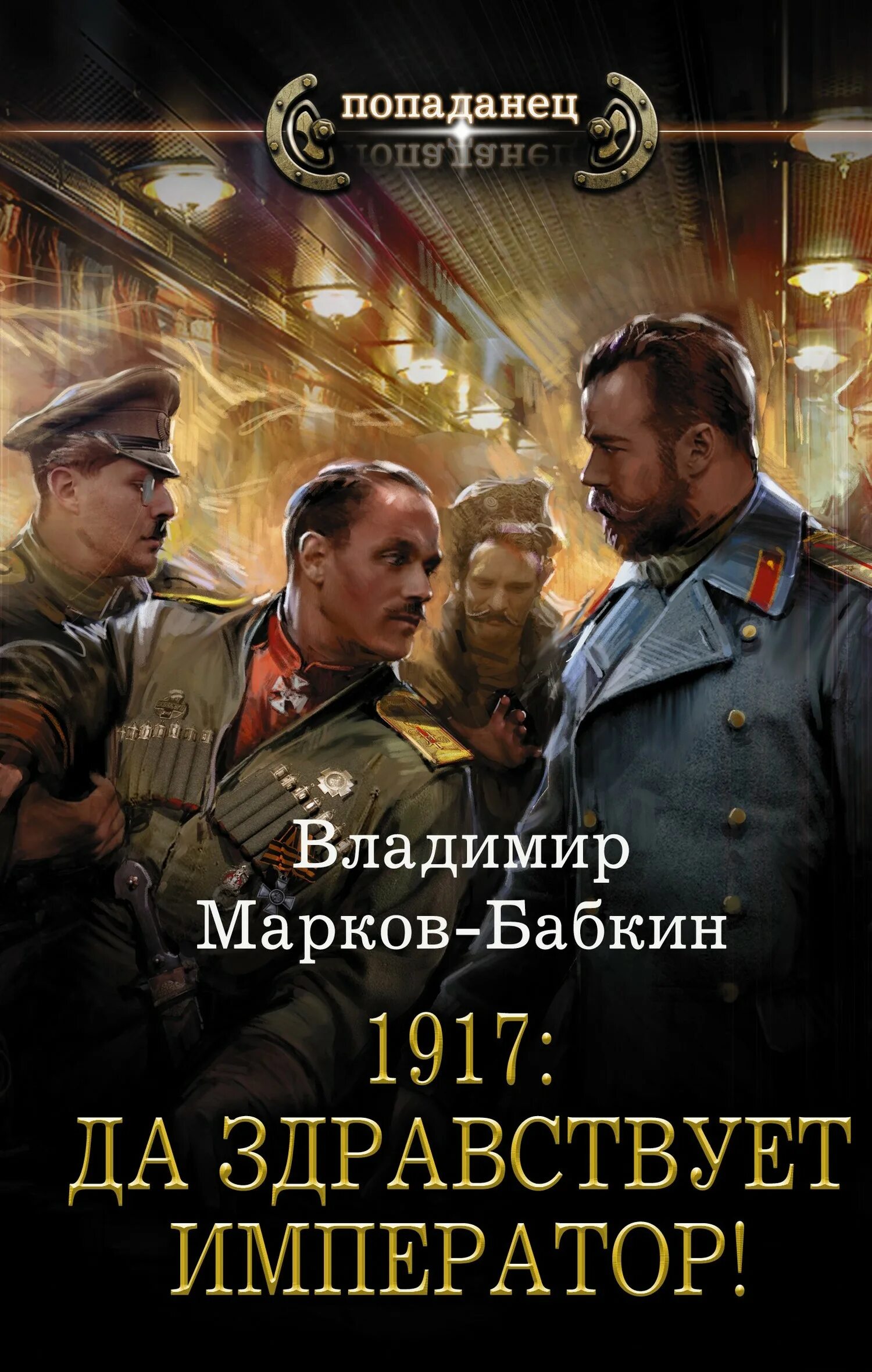 попаданец

Владимир Марков-Бабкин

1917: ДА ЗДРАВСТВУЕТ ИМПЕРАТОР!